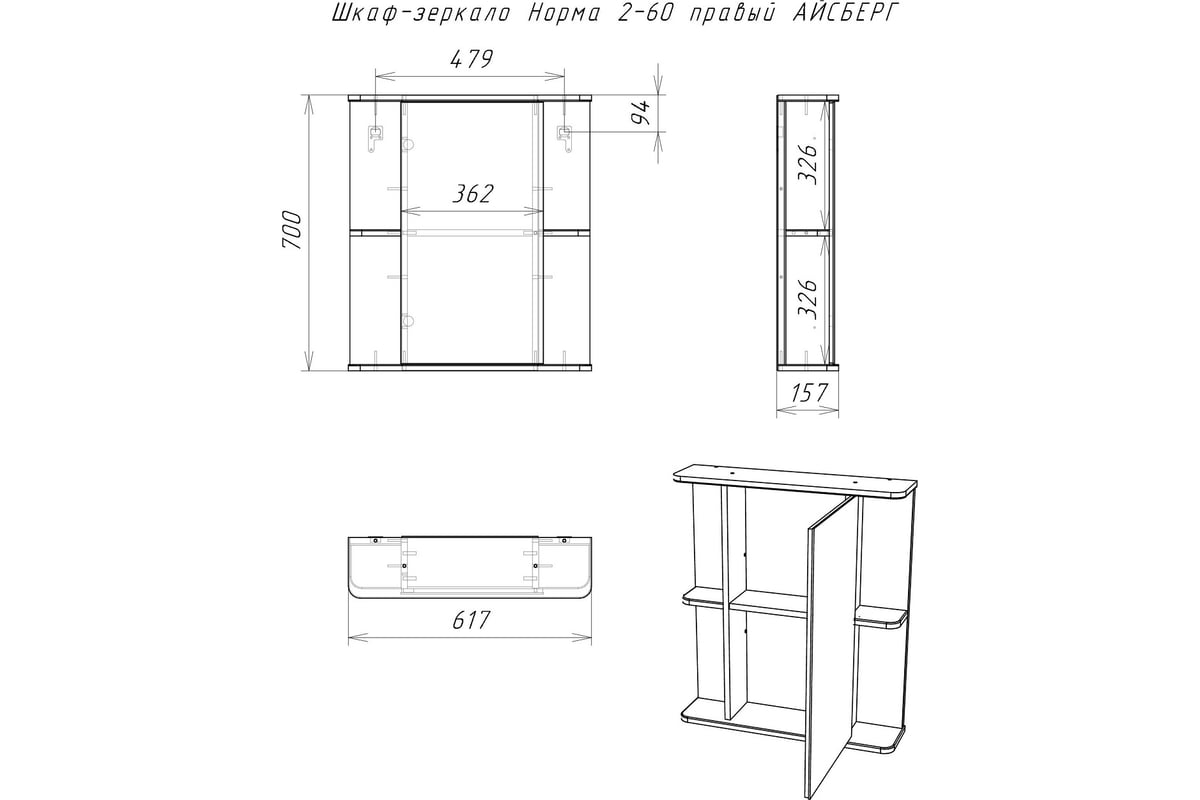 Шкаф-зеркало Норма 2-60 правый АЙСБЕРГ

479

94

362

700

326

326

157

617